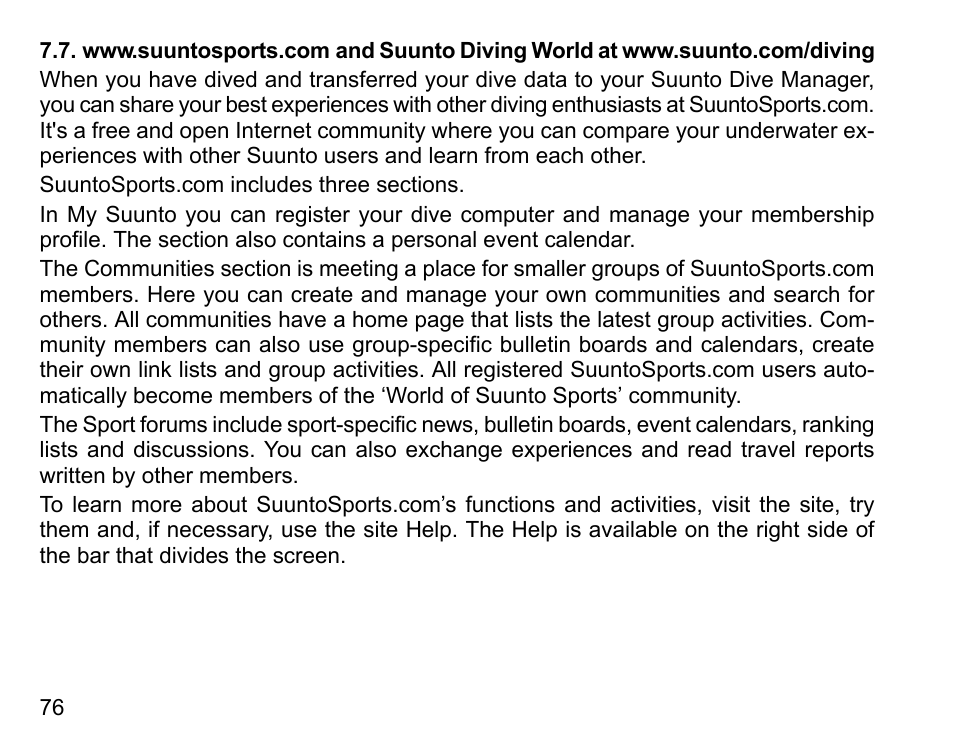 7.7. www.suuntosports.com and Suunto Diving World at www.suunto.com/diving

When you have dived and transferred your dive data to your Suunto Dive Manager, you can share your best experiences with other diving enthusiasts at SuuntoSports.com. It's a free and open Internet community where you can compare your underwater experiences with other Suunto users and learn from each other.

SuuntoSports.com includes three sections.

In My Suunto you can register your dive computer and manage your membership profile. The section also contains a personal event calendar.

The Communities section is meeting a place for smaller groups of SuuntoSports.com members. Here you can create and manage your own communities and search for others. All communities have a home page that lists the latest group activities. Community members can also use group-specific bulletin boards and calendars, create their own link lists and group activities. All registered SuuntoSports.com users automatically become members of the ‘World of Suunto Sports’ community.

The Sport forums include sport-specific news, bulletin boards, event calendars, ranking lists and discussions. You can also exchange experiences and read travel reports written by other members.

To learn more about SuuntoSports.com’s functions and activities, visit the site, try them and, if necessary, use the site Help. The Help is available on the right side of the bar that divides the screen.

76